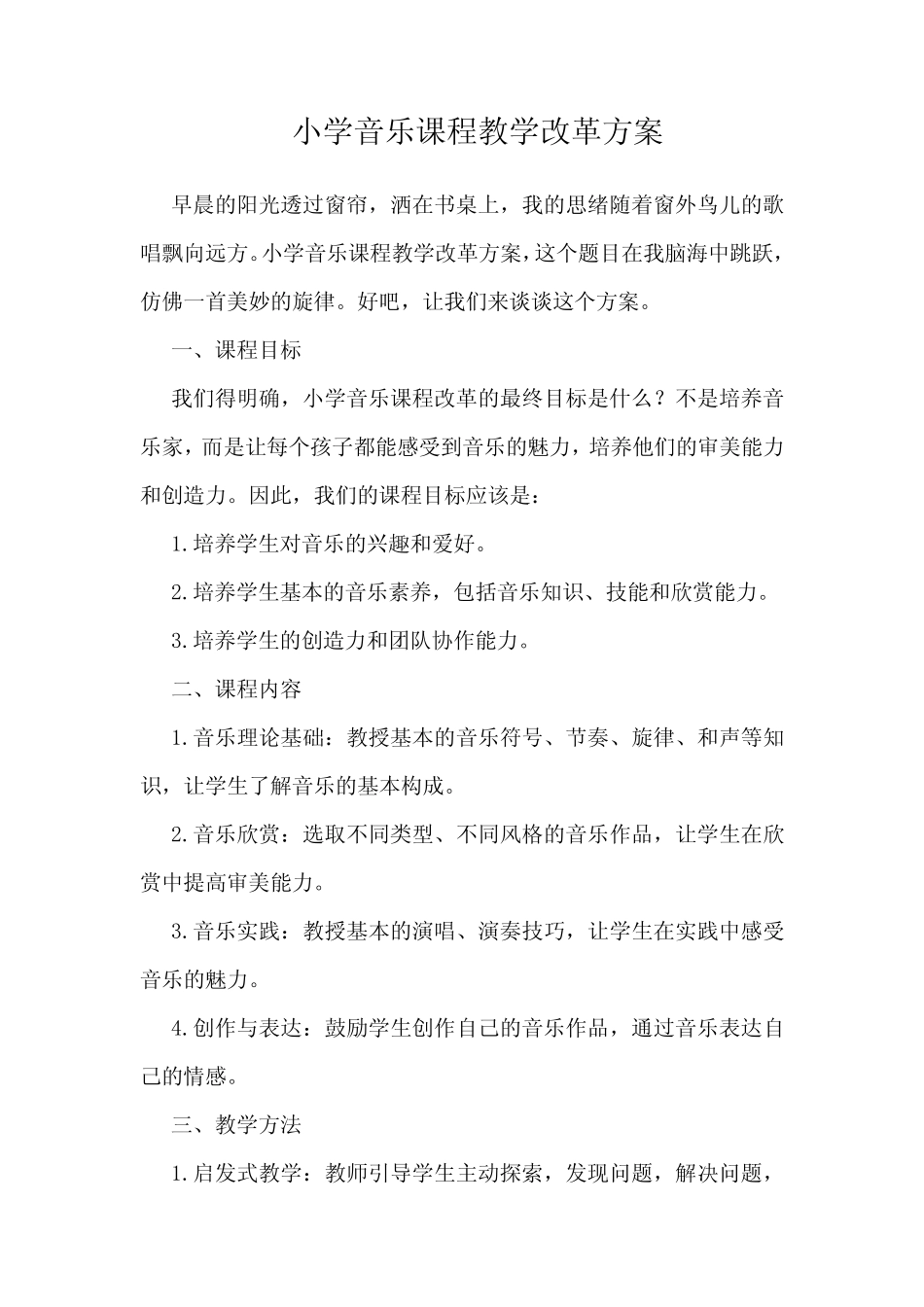 小学音乐课程教学改革方案

早晨的阳光透过窗帘，洒在书桌上，我的思绪随着窗外鸟儿的歌唱飘向远方。小学音乐课程教学改革方案，这个题目在我脑海中跳跃，仿佛一首美妙的旋律。好吧，让我们来谈谈这个方案。

一、课程目标

我们得明确，小学音乐课程改革的最终目标是什么？不是培养音乐家，而是让每个孩子都能感受到音乐的魅力，培养他们的审美能力和创造力。因此，我们的课程目标应该是：

1.培养学生对音乐的兴趣和爱好。

2.培养学生基本的音乐素养，包括音乐知识、技能和欣赏能力。

3.培养学生的创造力和团队协作能力。

二、课程内容

1.音乐理论基础：教授基本的音乐符号、节奏、旋律、和声等知识，让学生了解音乐的基本构成。

2.音乐欣赏：选取不同类型、不同风格的音乐作品，让学生在欣赏中提高审美能力。

3.音乐实践：教授基本的演唱、演奏技巧，让学生在实践中感受音乐的魅力。

4.创作与表达：鼓励学生创作自己的音乐作品，通过音乐表达自己的情感。

三、教学方法

1.启发式教学：教师引导学生主动探索，发现问题，解决问题，